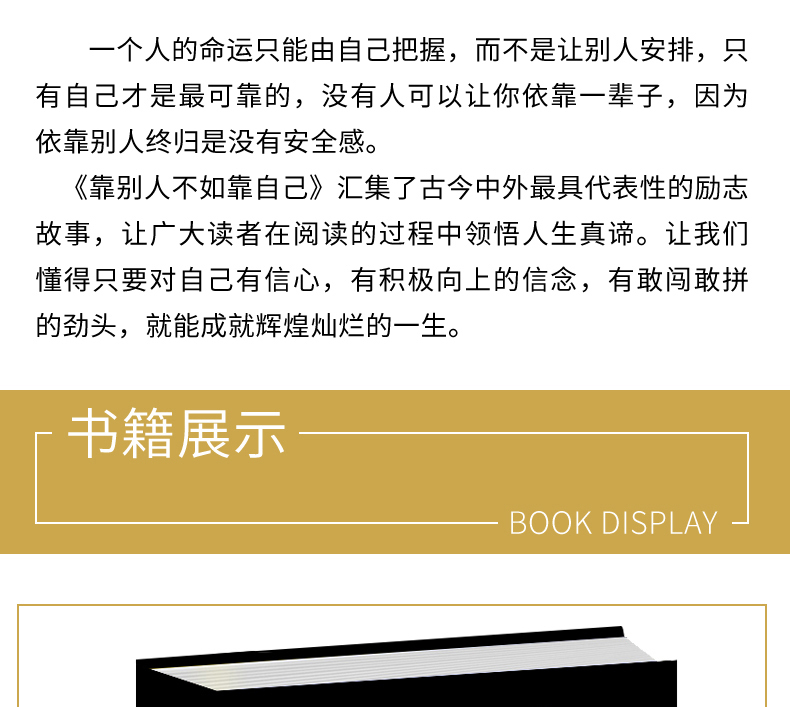 一个人的命运只能由自己把握，而不是让别人安排，只有自己才是最可靠的，没有人可以让你依靠一辈子，因为依靠别人终归是没有安全感。

《靠别人不如靠自己》汇集了古今中外最具代表性的励志故事，让广大读者在阅读的过程中领悟人生真谛。让我们懂得只要对自己有信心，有积极向上的信念，有敢闯敢拼的劲头，就能成就辉煌灿烂的一生。

书籍展示

BOOK DISPLAY